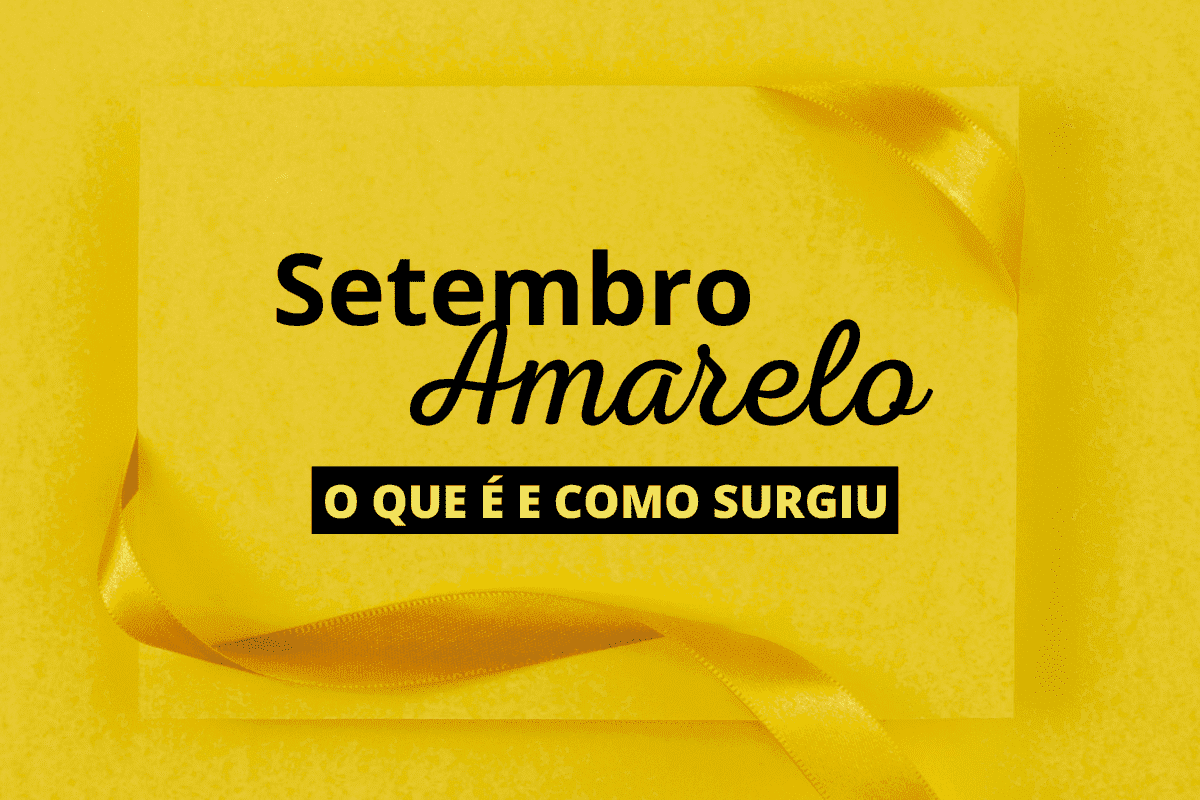 Setembro
Amarelo

O QUE É E COMO SURGIU